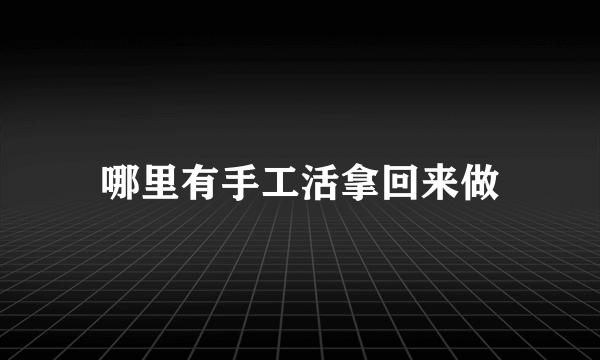 哪里有手工活拿回来做